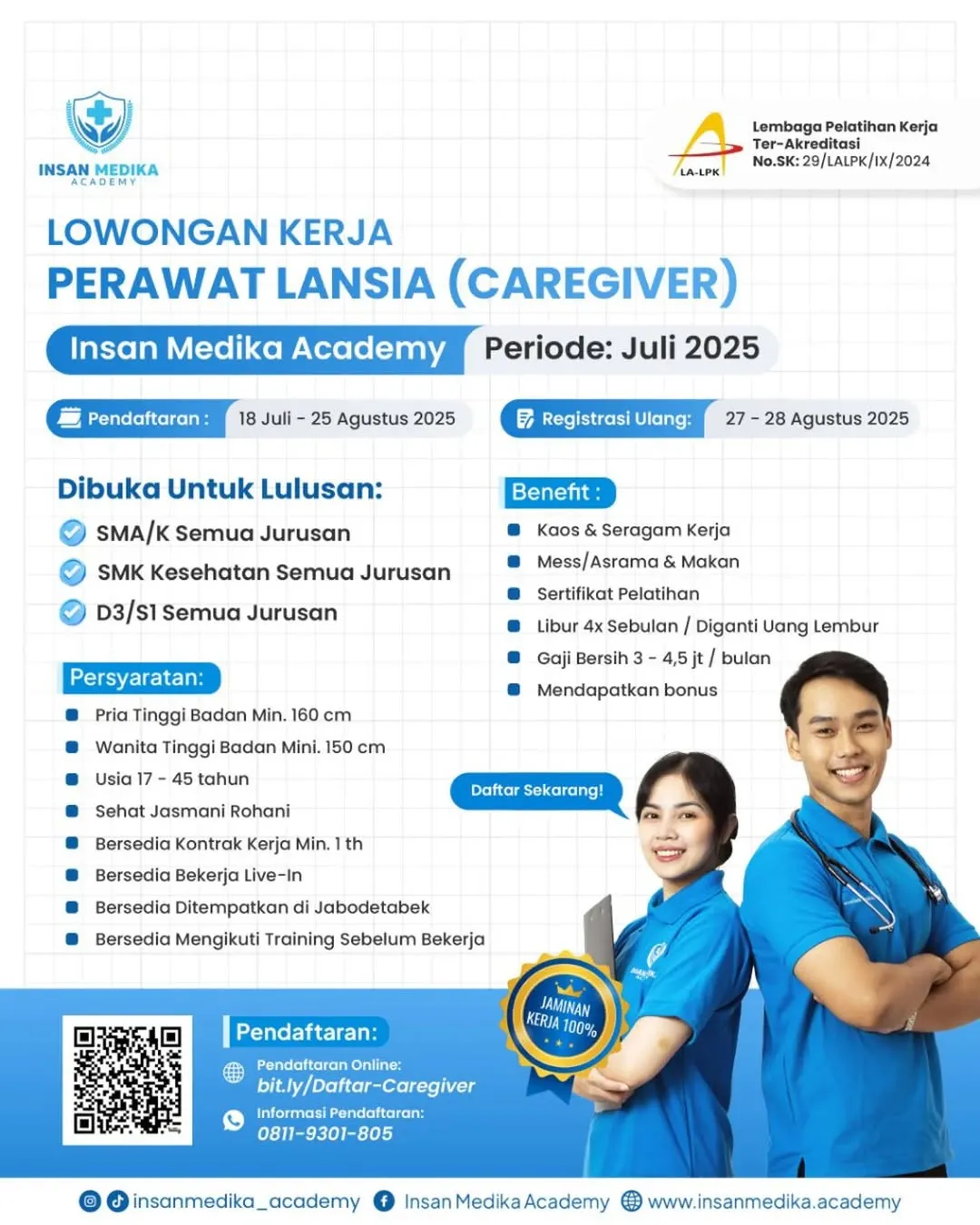 INSAN MEDIKA
ACADEMY

LA-LPK
Lembaga Pelatihan Kerja Ter-Akreditasi
No.SK: 29/LALPK/IX/2024

LOWONGAN KERJA
PERAWAT LANSIA (CAREGIVER)

Insan Medika Academy
Periode: Juli 2025

Pendaftaran : 18 Juli - 25 Agustus 2025
Registrasi Ulang: 27 - 28 Agustus 2025

Dibuka Untuk Lulusan:
SMA/K Semua Jurusan
SMK Kesehatan Semua Jurusan
D3/S1 Semua Jurusan

Persyaratan:
Pria Tinggi Badan Min. 160 cm
Wanita Tinggi Badan Mini. 150 cm
Usia 17 - 45 tahun
Sehat Jasmani Rohani
Bersedia Kontrak Kerja Min. 1 th
Bersedia Bekerja Live-In
Bersedia Ditempatkan di Jabodetabek
Bersedia Mengikuti Training Sebelum Bekerja

Benefit :
Kaos & Seragam Kerja
Mess/Asrama & Makan
Sertifikat Pelatihan
Libur 4x Sebulan / Diganti Uang Lembur
Gaji Bersih 3 - 4,5 jt / bulan
Mendapatkan bonus

Daftar Sekarang!

JAMINAN KERJA 100%

Pendaftaran:
Pendaftaran Online:
bit.ly/Daftar-Caregiver
Informasi Pendaftaran:
0811-9301-805

insanmedika_academy
Insan Medika Academy
www.insanmedika.academy